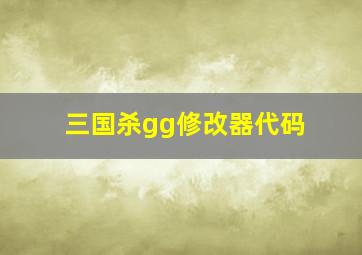 三国杀gg修改器代码